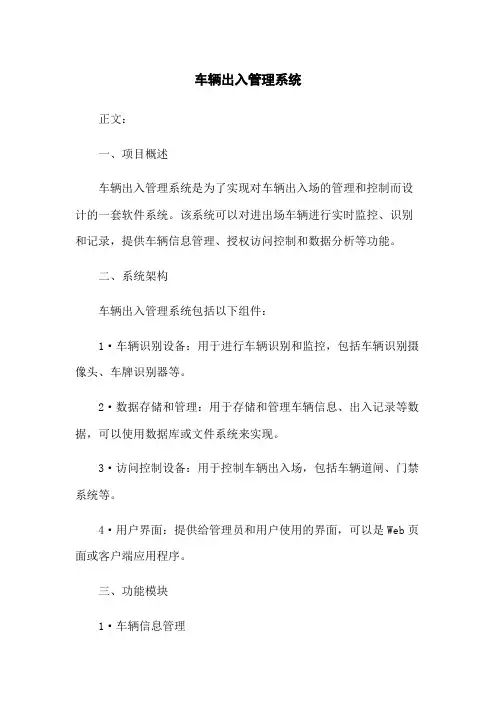 车辆出入管理系统

正文:

一、项目概述

车辆出入管理系统是为了实现对车辆出入场的管理和控制而设计的一套软件系统。该系统可以对进出场车辆进行实时监控、识别和记录，提供车辆信息管理、授权访问控制和数据分析等功能。

二、系统架构

车辆出入管理系统包括以下组件:

1·车辆识别设备：用于进行车辆识别和监控，包括车辆识别摄像头、车牌识别器等。

2·数据存储和管理：用于存储和管理车辆信息、出入记录等数据，可以使用数据库或文件系统来实现。

3·访问控制设备：用于控制车辆出入场，包括车辆道闸、门禁系统等。

4·用户界面：提供给管理员和用户使用的界面，可以是Web页面或客户端应用程序。

三、功能模块

1·车辆信息管理